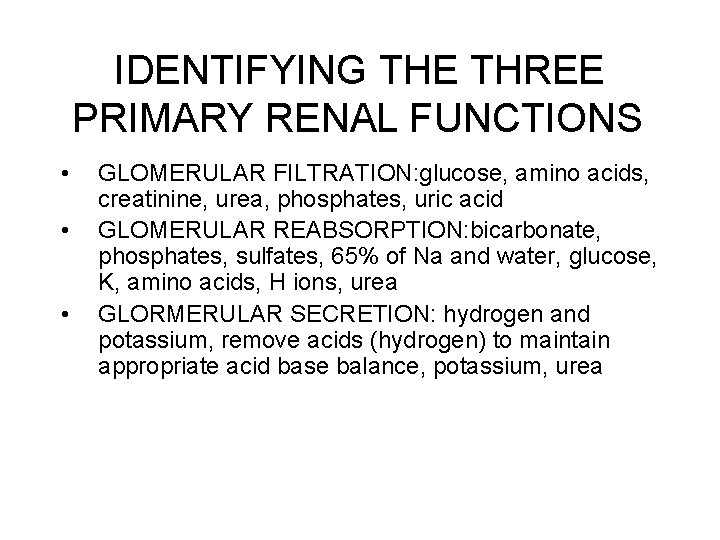 IDENTIFYING THE THREE PRIMARY RENAL FUNCTIONS

• GLOMERULAR FILTRATION:glucose, amino acids, creatinine, urea, phosphates, uric acid
• GLOMERULAR REABSORPTION:bicarbonate, phosphates, sulfates, 65% of Na and water, glucose, K, amino acids, H ions, urea
• GLORMERULAR SECRETION: hydrogen and potassium, remove acids (hydrogen) to maintain appropriate acid base balance, potassium, urea